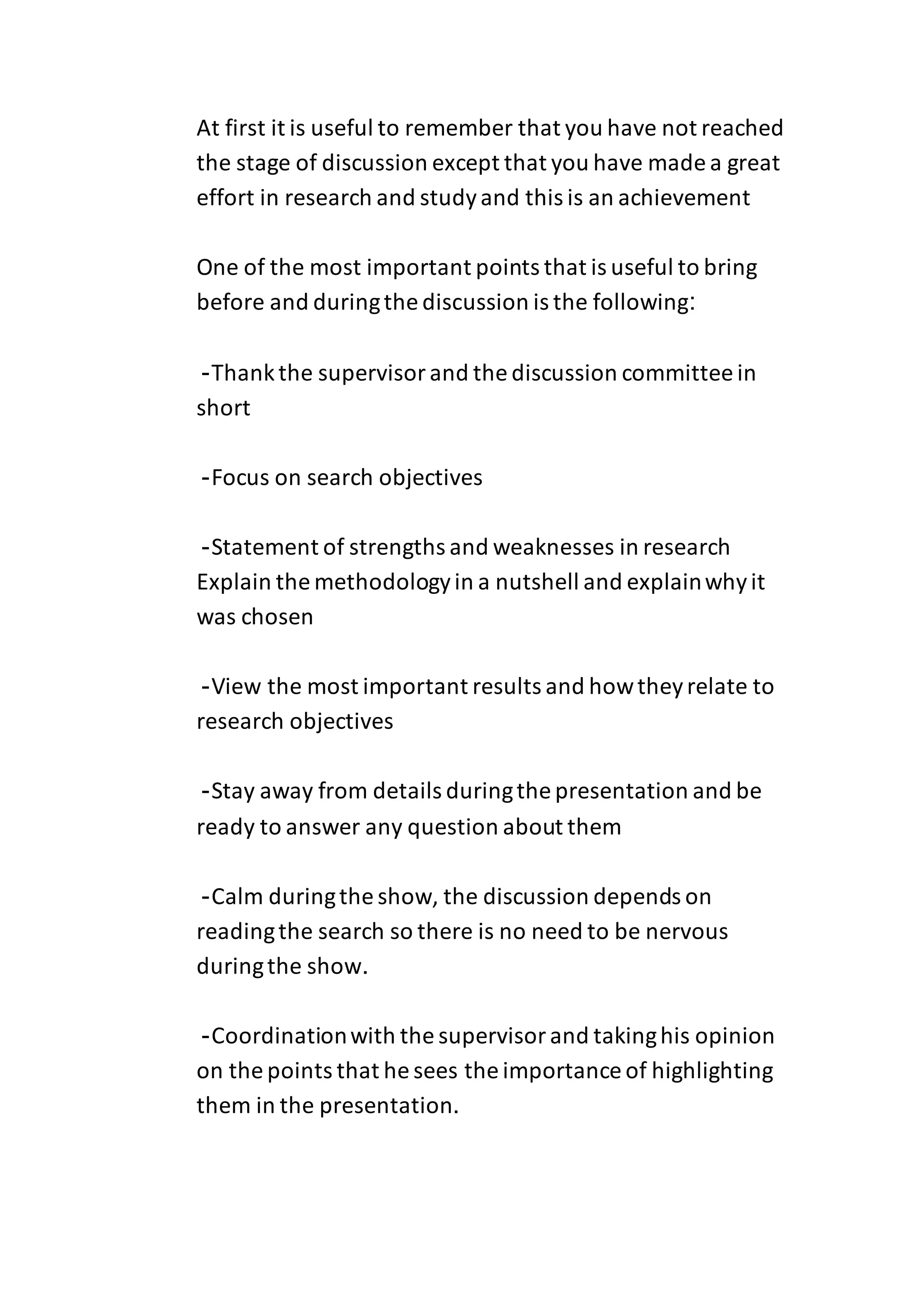 At first it is useful to remember that you have not reached the stage of discussion except that you have made a great effort in research and study and this is an achievement

One of the most important points that is useful to bring before and during the discussion is the following:

-Thank the supervisor and the discussion committee in short

-Focus on search objectives

-Statement of strengths and weaknesses in research
Explain the methodology in a nutshell and explain why it was chosen

-View the most important results and how they relate to research objectives

-Stay away from details during the presentation and be ready to answer any question about them

-Calm during the show, the discussion depends on reading the search so there is no need to be nervous during the show.

-Coordination with the supervisor and taking his opinion on the points that he sees the importance of highlighting them in the presentation.